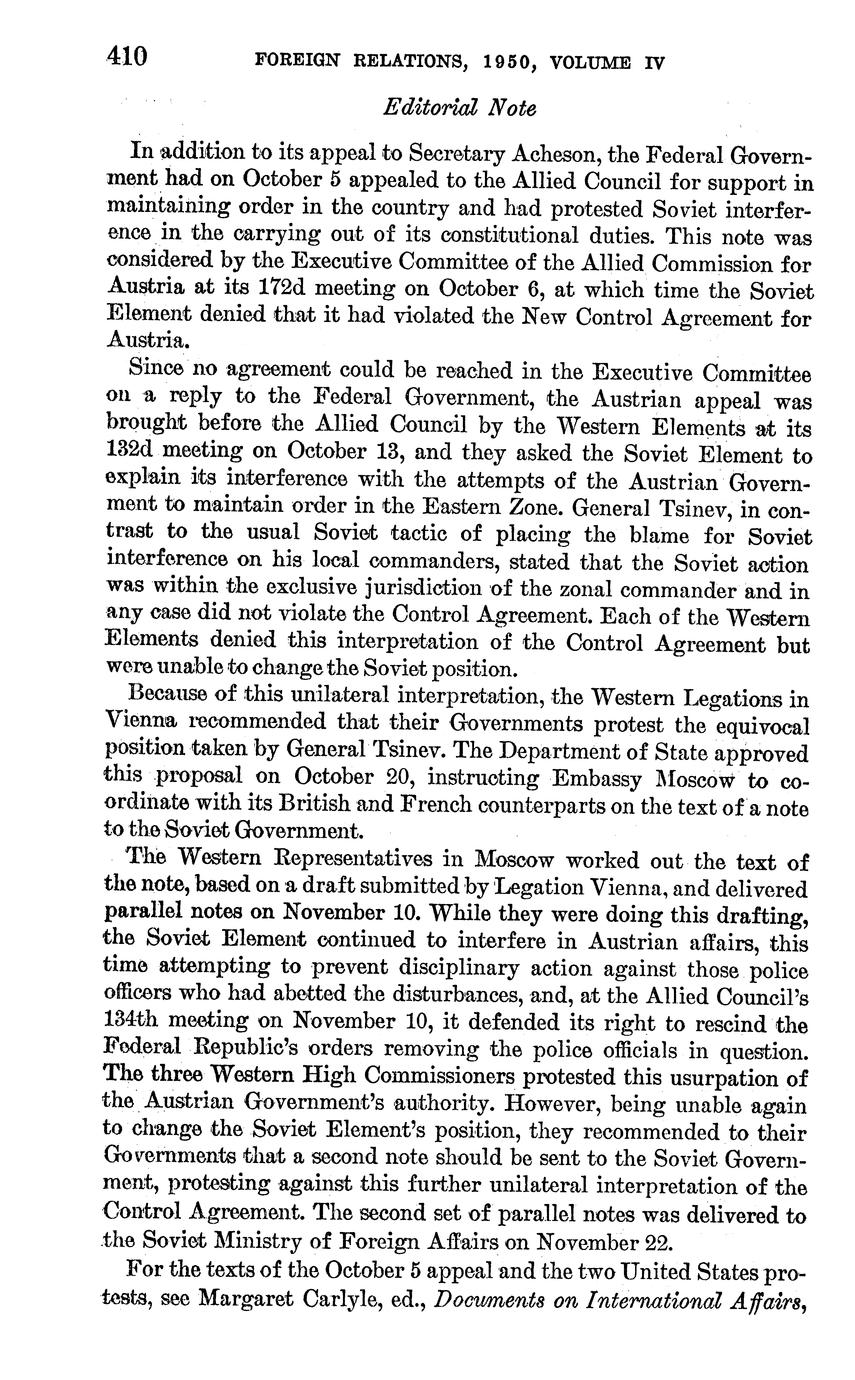 410 FOREIGN RELATIONS, 1950, VOLUME IV

Editorial Note

In addition to its appeal to Secretary Acheson, the Federal Government had on October 5 appealed to the Allied Council for support in maintaining order in the country and had protested Soviet interference in the carrying out of its constitutional duties. This note was considered by the Executive Committee of the Allied Commission for Austria at its 172d meeting on October 6, at which time the Soviet Element denied that it had violated the New Control Agreement for Austria.

Since no agreement could be reached in the Executive Committee on a reply to the Federal Government, the Austrian appeal was brought before the Allied Council by the Western Elements at its 132d meeting on October 13, and they asked the Soviet Element to explain its interference with the attempts of the Austrian Government to maintain order in the Eastern Zone. General Tsinev, in contrast to the usual Soviet tactic of placing the blame for Soviet interference on his local commanders, stated that the Soviet action was within the exclusive jurisdiction of the zonal commander and in any case did not violate the Control Agreement. Each of the Western Elements denied this interpretation of the Control Agreement but were unable to change the Soviet position.

Because of this unilateral interpretation, the Western Legations in Vienna recommended that their Governments protest the equivocal position taken by General Tsinev. The Department of State approved this proposal on October 20, instructing Embassy Moscow to coordinate with its British and French counterparts on the text of a note to the Soviet Government.

The Western Representatives in Moscow worked out the text of the note, based on a draft submitted by Legation Vienna, and delivered parallel notes on November 10. While they were doing this drafting, the Soviet Element continued to interfere in Austrian affairs, this time attempting to prevent disciplinary action against those police officers who had abetted the disturbances, and, at the Allied Council's 134th meeting on November 10, it defended its right to rescind the Federal Republic's orders removing the police officials in question. The three Western High Commissioners protested this usurpation of the Austrian Government's authority. However, being unable again to change the Soviet Element's position, they recommended to their Governments that a second note should be sent to the Soviet Government, protesting against this further unilateral interpretation of the Control Agreement. The second set of parallel notes was delivered to the Soviet Ministry of Foreign Affairs on November 22.

For the texts of the October 5 appeal and the two United States protests, see Margaret Carlyle, ed., Documents on International Affairs,